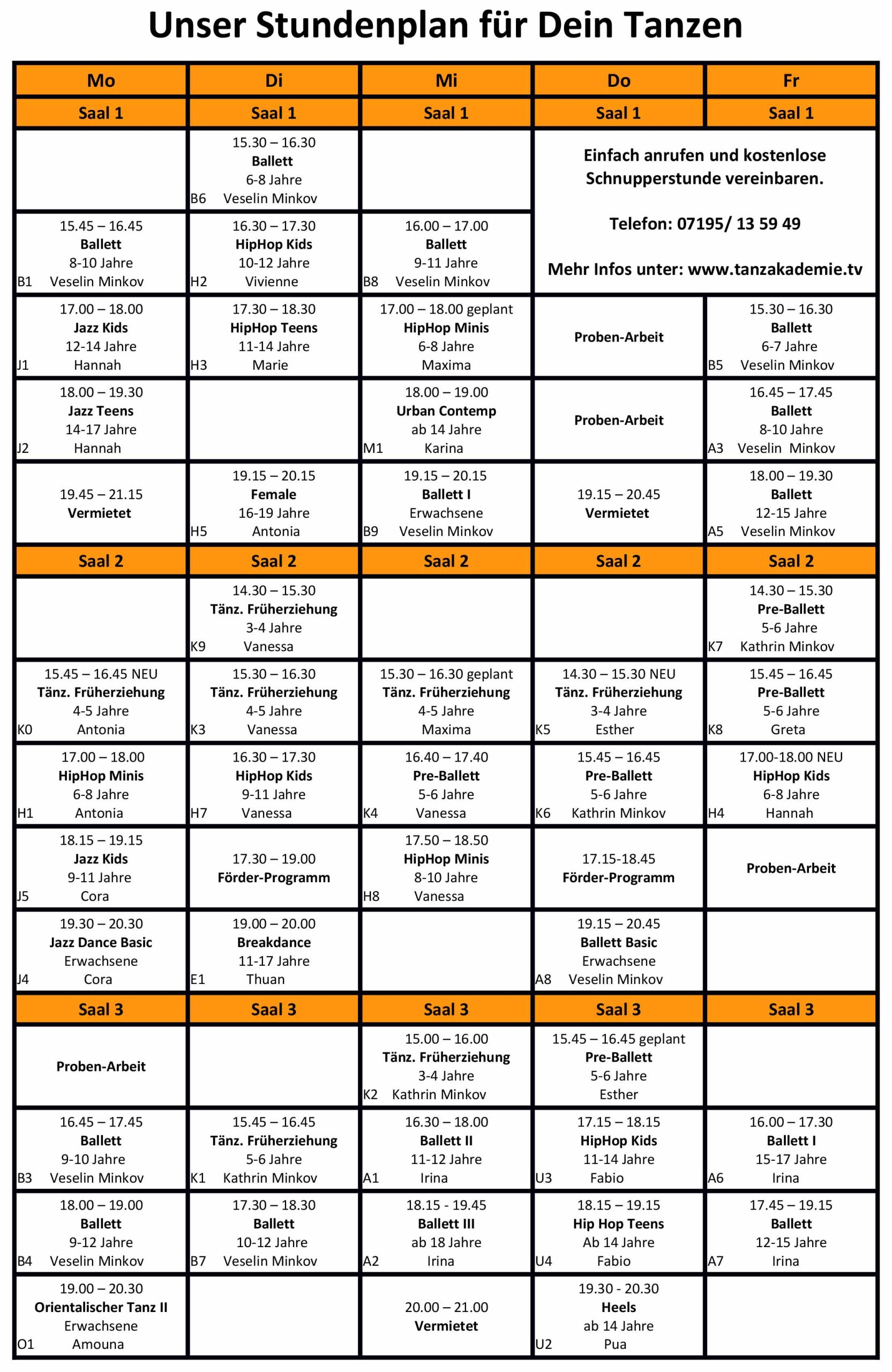 Unser Stundenplan für Dein Tanzen

| Mo | Di | Mi | Do | Fr |
|---|---|---|---|---|
| Saal 1 | Saal 1 | Saal 1 | Saal 1 | Saal 1 |
| | 15.30 – 16.30 Ballett 6-8 Jahre B6 Veselin Minkov | | Einfach anrufen und kostenlose Schnupperstunde vereinbaren. Telefon: 07195/ 13 59 49 Mehr Infos unter: www.tanzakademie.tv | |
| 15.45 – 16.45 Ballett 8-10 Jahre B1 Veselin Minkov | 16.30 – 17.30 HipHop Kids 10-12 Jahre H2 Vivienne | 16.00 – 17.00 Ballett 9-11 Jahre B8 Veselin Minkov | | |
| 17.00 – 18.00 Jazz Kids 12-14 Jahre J1 Hannah | 17.30 – 18.30 HipHop Teens 11-14 Jahre H3 Marie | 17.00 – 18.00 geplant HipHop Minis 6-8 Jahre Maxima | Proben-Arbeit | 15.30 – 16.30 Ballett 6-7 Jahre B5 Veselin Minkov |
| 18.00 – 19.30 Jazz Teens 14-17 Jahre J2 Hannah | | 18.00 – 19.00 Urban Contemp ab 14 Jahre M1 Karina | Proben-Arbeit | 16.45 – 17.45 Ballett 8-10 Jahre A3 Veselin Minkov |
| 19.45 – 21.15 Vermietet | 19.15 – 20.15 Female 16-19 Jahre H5 Antonia | 19.15 – 20.15 Ballett I Erwachsene B9 Veselin Minkov | 19.15 – 20.45 Vermietet | 18.00 – 19.30 Ballett 12-15 Jahre A5 Veselin Minkov |
| Saal 2 | Saal 2 | Saal 2 | Saal 2 | Saal 2 |
| | 14.30 – 15.30 Tänz. Früherziehung 3-4 Jahre K9 Vanessa | | | 14.30 – 15.30 Pre-Ballett 5-6 Jahre K7 Kathrin Minkov |
| 15.45 – 16.45 NEU Tänz. Früherziehung 4-5 Jahre K0 Antonia | 15.30 – 16.30 Tänz. Früherziehung 4-5 Jahre K3 Vanessa | 15.30 – 16.30 geplant Tänz. Früherziehung 4-5 Jahre Maxima | 14.30 – 15.30 NEU Tänz. Früherziehung 3-4 Jahre K5 Esther | 15.45 – 16.45 Pre-Ballett 5-6 Jahre K8 Greta |
| 17.00 – 18.00 HipHop Minis 6-8 Jahre H1 Antonia | 16.30 – 17.30 HipHop Kids 9-11 Jahre H7 Vanessa | 16.40 – 17.40 Pre-Ballett 5-6 Jahre K4 Vanessa | 15.45 – 16.45 Pre-Ballett 5-6 Jahre K6 Kathrin Minkov | 17.00-18.00 NEU HipHop Kids 6-8 Jahre H4 Hannah |
| 18.15 – 19.15 Jazz Kids 9-11 Jahre J5 Cora | 17.30 – 19.00 Förder-Programm | 17.50 – 18.50 HipHop Minis 8-10 Jahre H8 Vanessa | 17.15-18.45 Förder-Programm | Proben-Arbeit |
| 19.30 – 20.30 Jazz Dance Basic Erwachsene J4 Cora | 19.00 – 20.00 Breakdance 11-17 Jahre E1 Thuan | | 19.15 – 20.45 Ballett Basic Erwachsene A8 Veselin Minkov | |
| Saal 3 | Saal 3 | Saal 3 | Saal 3 | Saal 3 |
| Proben-Arbeit | | 15.00 – 16.00 Tänz. Früherziehung 3-4 Jahre K2 Kathrin Minkov | 15.45 – 16.45 geplant Pre-Ballett 5-6 Jahre Esther | |
| 16.45 – 17.45 Ballett 9-10 Jahre B3 Veselin Minkov | 15.45 – 16.45 Tänz. Früherziehung 5-6 Jahre K1 Kathrin Minkov | 16.30 – 18.00 Ballett II 11-12 Jahre A1 Irina | 17.15 – 18.15 HipHop Kids 11-14 Jahre U3 Fabio | 16.00 – 17.30 Ballett I 15-17 Jahre A6 Irina |
| 18.00 – 19.00 Ballett 9-12 Jahre B4 Veselin Minkov | 17.30 – 18.30 Ballett 10-12 Jahre B7 Veselin Minkov | 18.15 - 19.45 Ballett III ab 18 Jahre A2 Irina | 18.15 – 19.15 Hip Hop Teens Ab 14 Jahre U4 Fabio | 17.45 – 19.15 Ballett 12-15 Jahre A7 Irina |
| 19.00 – 20.30 Orientalischer Tanz II Erwachsene O1 Amouna | | 20.00 – 21.00 Vermietet | 19.30 - 20.30 Heels ab 14 Jahre U2 Pua | |